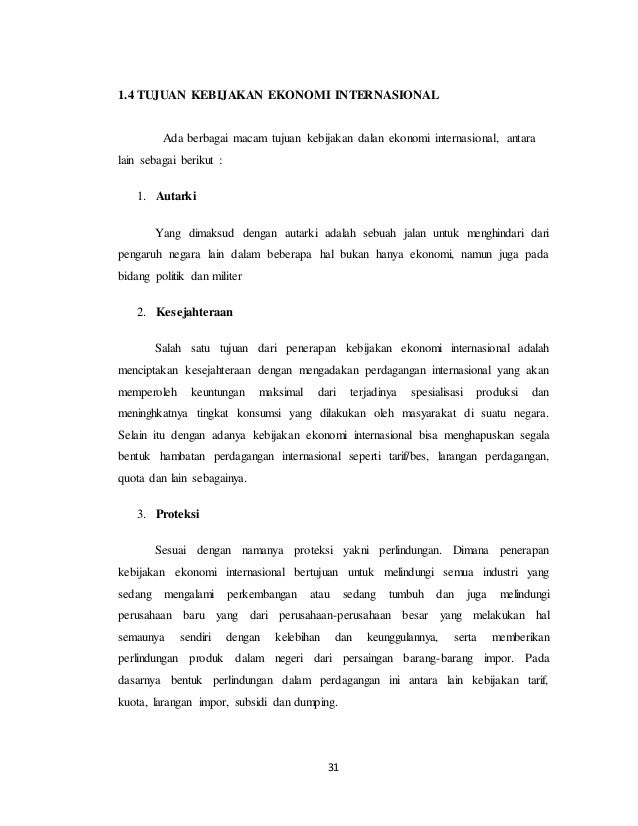 1.4 TUJUAN KEBIJAKAN EKONOMI INTERNASIONAL

Ada berbagai macam tujuan kebijakan dalan ekonomi internasional, antara lain sebagai berikut :

1. Autarki

Yang dimaksud dengan autarki adalah sebuah jalan untuk menghindari dari pengaruh negara lain dalam beberapa hal bukan hanya ekonomi, namun juga pada bidang politik dan militer

2. Kesejahteraan

Salah satu tujuan dari penerapan kebijakan ekonomi internasional adalah menciptakan kesejahteraan dengan mengadakan perdagangan internasional yang akan memperoleh keuntungan maksimal dari terjadinya spesialisasi produksi dan meninghkatnya tingkat konsumsi yang dilakukan oleh masyarakat di suatu negara. Selain itu dengan adanya kebijakan ekonomi internasional bisa menghapuskan segala bentuk hambatan perdagangan internasional seperti tarif/bes, larangan perdagangan, quota dan lain sebagainya.

3. Proteksi

Sesuai dengan namanya proteksi yakni perlindungan. Dimana penerapan kebijakan ekonomi internasional bertujuan untuk melindungi semua industri yang sedang mengalami perkembangan atau sedang tumbuh dan juga melindungi perusahaan baru yang dari perusahaan-perusahaan besar yang melakukan hal semaunya sendiri dengan kelebihan dan keunggulannya, serta memberikan perlindungan produk dalam negeri dari persaingan barang-barang impor. Pada dasarnya bentuk perlindungan dalam perdagangan ini antara lain kebijakan tarif, kuota, larangan impor, subsidi dan dumping.

31